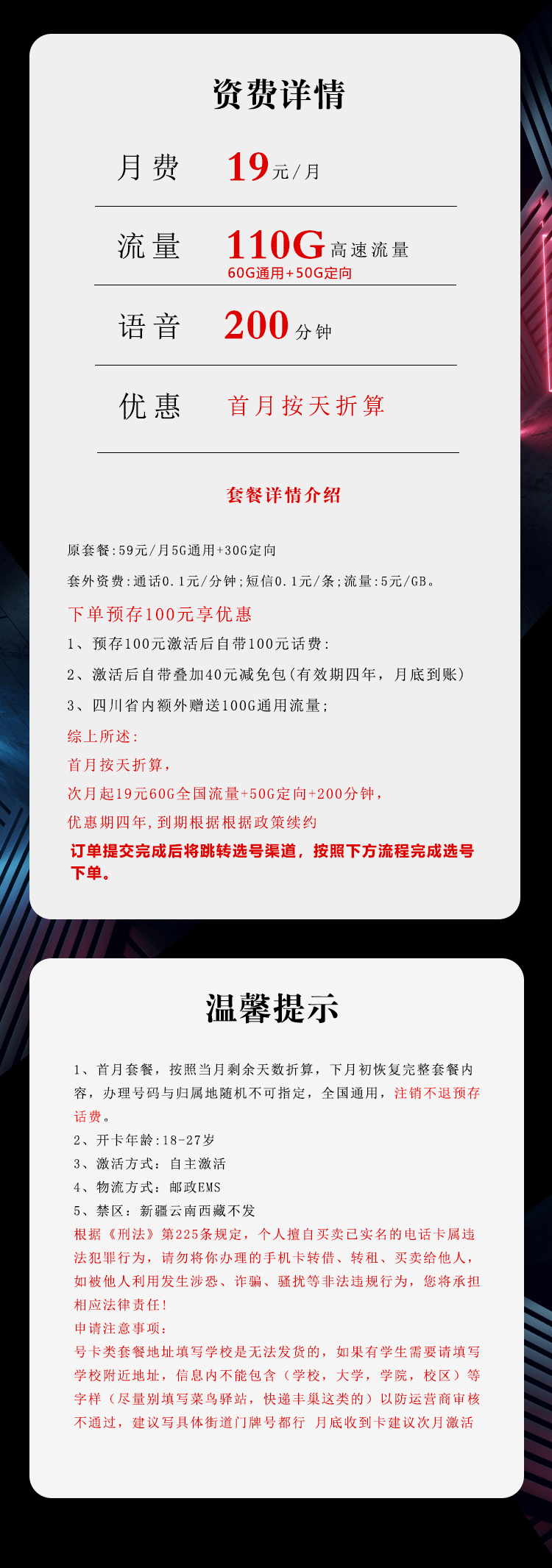 资费详情

月费 19元/月

流量 110G高速流量
60G通用+50G定向

语音 200分钟

优惠 首月按天折算

套餐详情介绍

原套餐:59元/月5G通用+30G定向

套外资费:通话0.1元/分钟;短信0.1元/条;流量:5元/GB。

下单预存100元享优惠

1、预存100元激活后自带100元话费:

2、激活后自带叠加40元减免包(有效期四年，月底到账)

3、四川省内额外赠送100G通用流量;

综上所述:

首月按天折算，

次月起19元60G全国流量+50G定向+200分钟，

优惠期四年,到期根据根据政策续约

订单提交完成后将跳转选号渠道，按照下方流程完成选号下单。

温馨提示

1、首月套餐，按照当月剩余天数折算，下月初恢复完整套餐内容，办理号码与归属地随机不可指定，全国通用，注销不退预存话费。

2、开卡年龄:18-27岁

3、激活方式：自主激活

4、物流方式：邮政EMS

5、禁区：新疆云南西藏不发

根据《刑法》第225条规定，个人擅自买卖已实名的电话卡属违法犯罪行为，请勿将你办理的手机卡转借、转租、买卖给他人，如被他人利用发生涉恐、诈骗、骚扰等非法违规行为，您将承担相应法律责任!

申请注意事项:

号卡类套餐地址填写学校是无法发货的，如果有学生需要请填写学校附近地址，信息内不能包含（学校，大学，学院，校区）等字样（尽量别填写菜鸟驿站，快递丰巢这类的）以防运营商审核不通过，建议写具体街道门牌号都行 月底收到卡建议次月激活